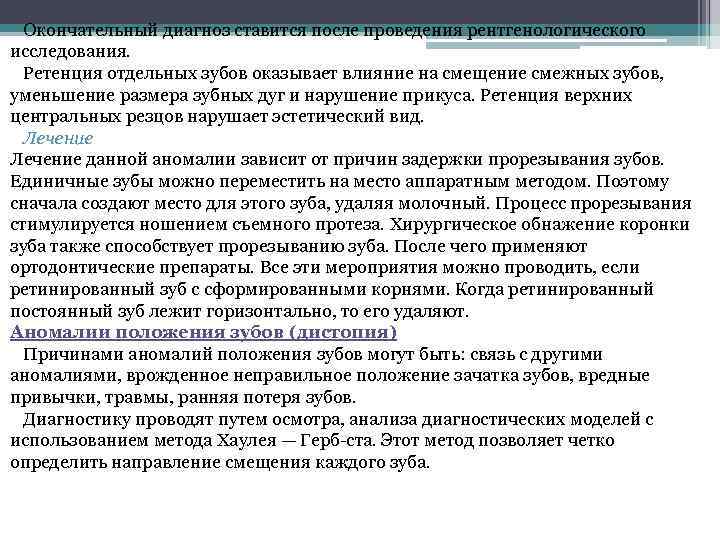 Окончательный диагноз ставится после проведения рентгенологического исследования.

Ретенция отдельных зубов оказывает влияние на смещение смежных зубов, уменьшение размера зубных дуг и нарушение прикуса. Ретенция верхних центральных резцов нарушает эстетический вид.

Лечение

Лечение данной аномалии зависит от причин задержки прорезывания зубов. Единичные зубы можно переместить на место аппаратным методом. Поэтому сначала создают место для этого зуба, удаляя молочный. Процесс прорезывания стимулируется ношением съемного протеза. Хирургическое обнажение коронки зуба также способствует прорезыванию зуба. После чего применяют ортодонтические препараты. Все эти мероприятия можно проводить, если ретинированный зуб с сформированными корнями. Когда ретинированный постоянный зуб лежит горизонтально, то его удаляют.

Аномалии положения зубов (дистопия)

Причинами аномалий положения зубов могут быть: связь с другими аномалиями, врожденное неправильное положение зачатка зубов, вредные привычки, травмы, ранняя потеря зубов.

Диагностику проводят путем осмотра, анализа диагностических моделей с использованием метода Хаулея — Герб-ста. Этот метод позволяет четко определить направление смещения каждого зуба.